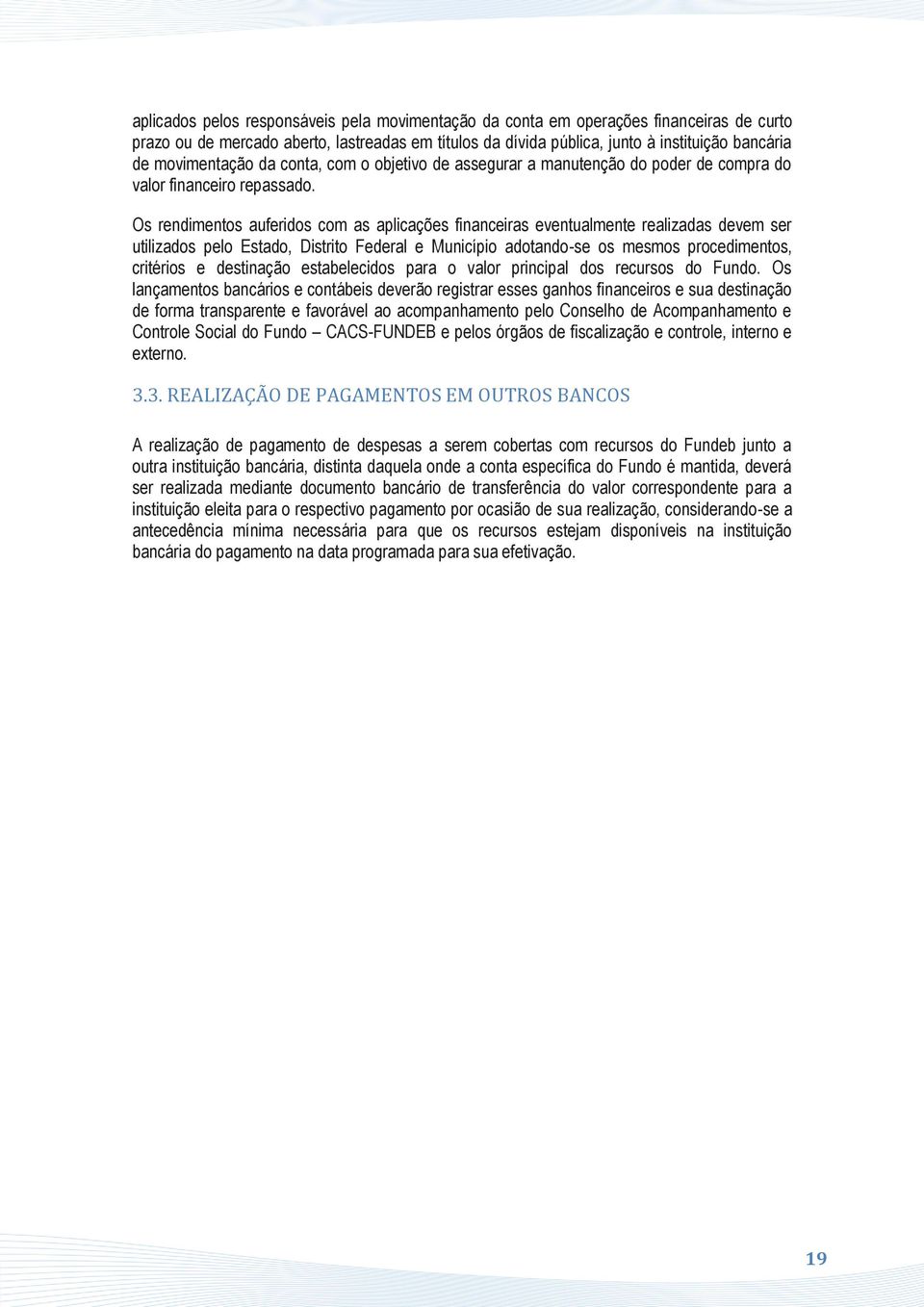 aplicados pelos responsáveis pela movimentação da conta em operações financeiras de curto prazo ou de mercado aberto, lastreadas em títulos da dívida pública, junto à instituição bancária de movimentação da conta, com o objetivo de assegurar a manutenção do poder de compra do valor financeiro repassado.

Os rendimentos auferidos com as aplicações financeiras eventualmente realizadas devem ser utilizados pelo Estado, Distrito Federal e Município adotando-se os mesmos procedimentos, critérios e destinação estabelecidos para o valor principal dos recursos do Fundo. Os lançamentos bancários e contábeis deverão registrar esses ganhos financeiros e sua destinação de forma transparente e favorável ao acompanhamento pelo Conselho de Acompanhamento e Controle Social do Fundo – CACS-FUNDEB e pelos órgãos de fiscalização e controle, interno e externo.

3.3. REALIZAÇÃO DE PAGAMENTOS EM OUTROS BANCOS

A realização de pagamento de despesas a serem cobertas com recursos do Fundeb junto a outra instituição bancária, distinta daquela onde a conta específica do Fundo é mantida, deverá ser realizada mediante documento bancário de transferência do valor correspondente para a instituição eleita para o respectivo pagamento por ocasião de sua realização, considerando-se a antecedência mínima necessária para que os recursos estejam disponíveis na instituição bancária do pagamento na data programada para sua efetivação.

19